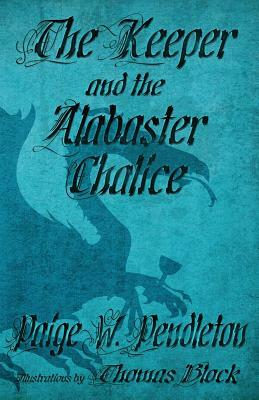 The Keeper
and the
Alabaster
Chalice

Paige W. Pendleton

Illustrations by Thomas Block